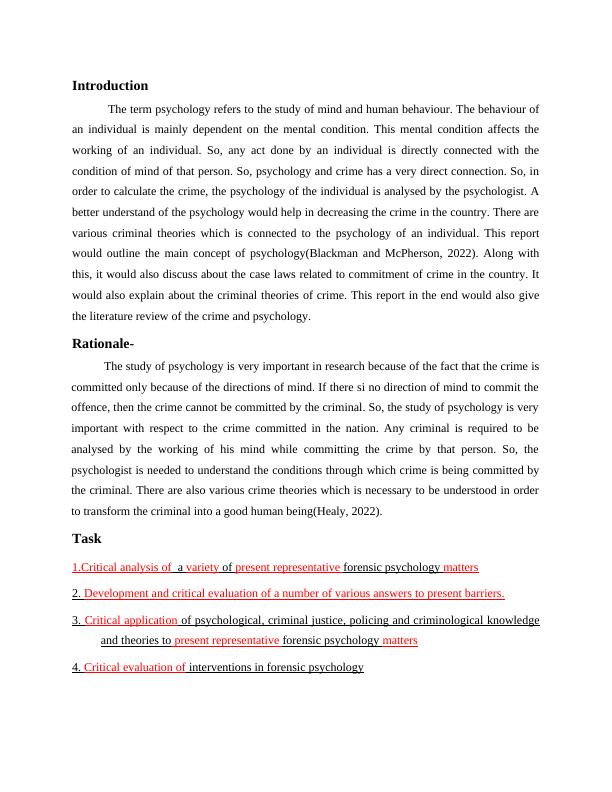 Introduction

The term psychology refers to the study of mind and human behaviour. The behaviour of an individual is mainly dependent on the mental condition. This mental condition affects the working of an individual. So, any act done by an individual is directly connected with the condition of mind of that person. So, psychology and crime has a very direct connection. So, in order to calculate the crime, the psychology of the individual is analysed by the psychologist. A better understand of the psychology would help in decreasing the crime in the country. There are various criminal theories which is connected to the psychology of an individual. This report would outline the main concept of psychology(Blackman and McPherson, 2022). Along with this, it would also discuss about the case laws related to commitment of crime in the country. It would also explain about the criminal theories of crime. This report in the end would also give the literature review of the crime and psychology.

Rationale-

The study of psychology is very important in research because of the fact that the crime is committed only because of the directions of mind. If there si no direction of mind to commit the offence, then the crime cannot be committed by the criminal. So, the study of psychology is very important with respect to the crime committed in the nation. Any criminal is required to be analysed by the working of his mind while committing the crime by that person. So, the psychologist is needed to understand the conditions through which crime is being committed by the criminal. There are also various crime theories which is necessary to be understood in order to transform the criminal into a good human being(Healy, 2022).

Task

1.Critical analysis of a variety of present representative forensic psychology matters

2. Development and critical evaluation of a number of various answers to present barriers.

3. Critical application of psychological, criminal justice, policing and criminological knowledge and theories to present representative forensic psychology matters

4. Critical evaluation of interventions in forensic psychology